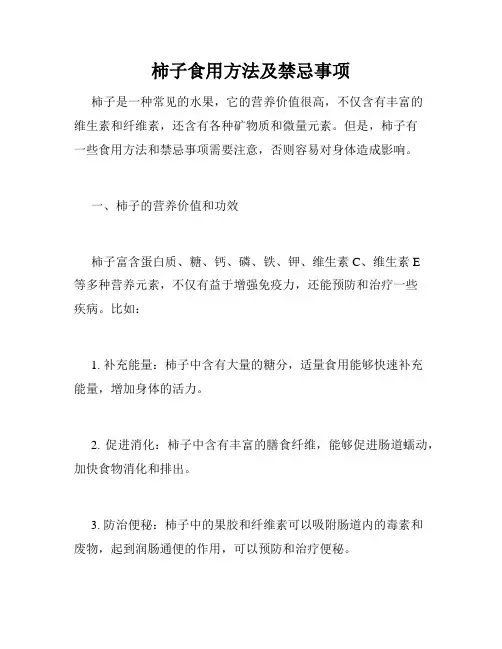 柿子食用方法及禁忌事项

柿子是一种常见的水果，它的营养价值很高，不仅含有丰富的维生素和纤维素，还含有各种矿物质和微量元素。但是，柿子有一些食用方法和禁忌事项需要注意，否则容易对身体造成影响。

一、柿子的营养价值和功效

柿子富含蛋白质、糖、钙、磷、铁、钾、维生素 C、维生素 E 等多种营养元素，不仅有益于增强免疫力，还能预防和治疗一些疾病。比如：

1. 补充能量：柿子中含有大量的糖分，适量食用能够快速补充能量，增加身体的活力。

2. 促进消化：柿子中含有丰富的膳食纤维，能够促进肠道蠕动，加快食物消化和排出。

3. 防治便秘：柿子中的果胶和纤维素可以吸附肠道内的毒素和废物，起到润肠通便的作用，可以预防和治疗便秘。